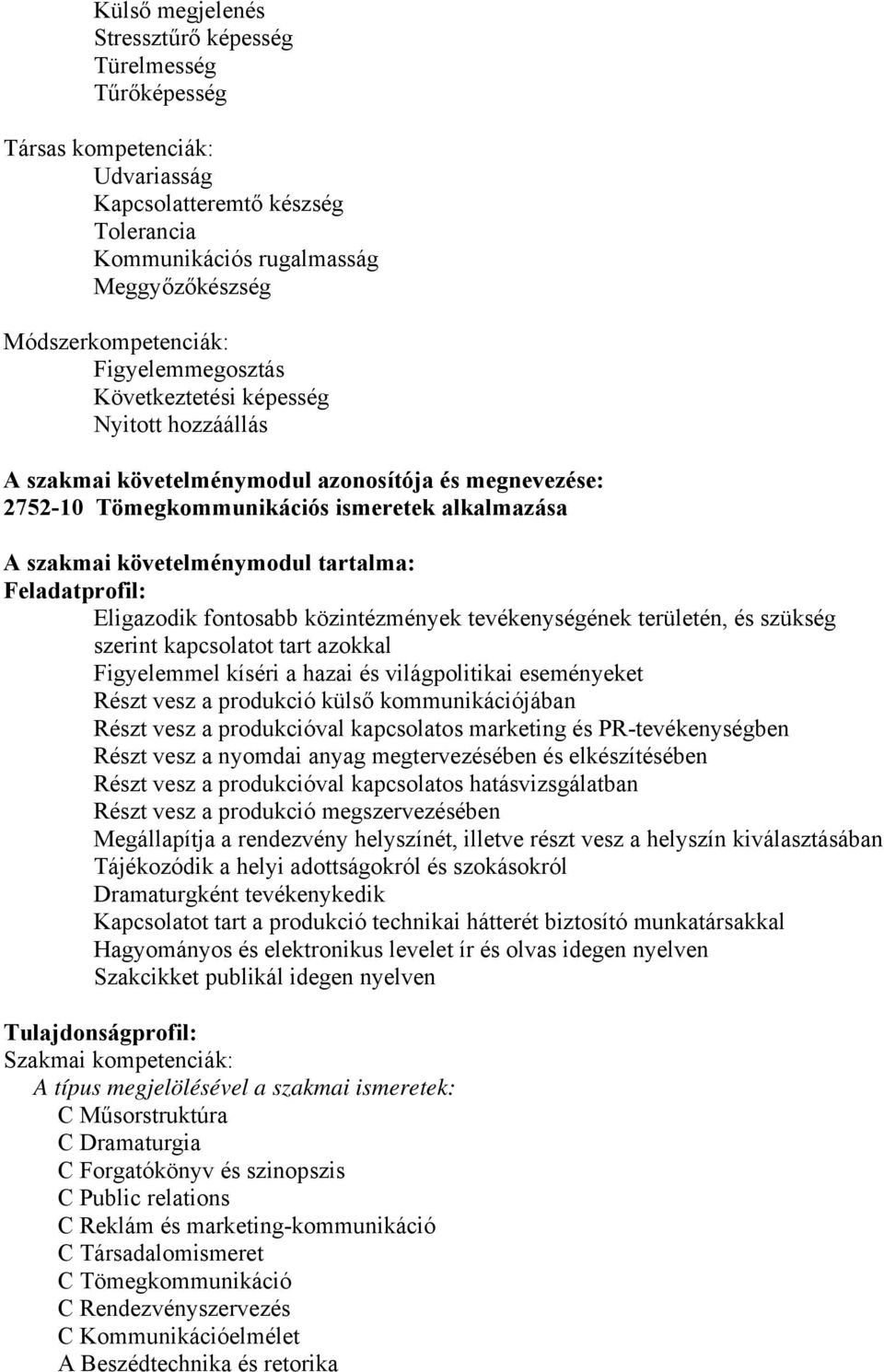 Külső megjelenés
Stressztűrő képesség
Türelmesség
Tűrőképesség

Társas kompetenciák:
Udvariasság
Kapcsolatteremtő készség
Tolerancia
Kommunikációs rugalmasság
Meggyőzőkészség

Módszerkompetenciák:
Figyelemmegosztás
Következtetési képesség
Nyitott hozzáállás

A szakmai követelménymodul azonosítója és megnevezése:
2752-10 Tömegkommunikációs ismeretek alkalmazása

A szakmai követelménymodul tartalma:
Feladatprofil:
Eligazodik fontosabb közintézmények tevékenységének területén, és szükség szerint kapcsolatot tart azokkal
Figyelemmel kíséri a hazai és világpolitikai eseményeket
Részt vesz a produkció külső kommunikációjában
Részt vesz a produkcióval kapcsolatos marketing és PR-tevékenységben
Részt vesz a nyomdai anyag megtervezésében és elkészítésében
Részt vesz a produkcióval kapcsolatos hatásvizsgálatban
Részt vesz a produkció megszervezésében
Megállapítja a rendezvény helyszínét, illetve részt vesz a helyszín kiválasztásában
Tájékozódik a helyi adottságokról és szokásokról
Dramaturgként tevékenykedik
Kapcsolatot tart a produkció technikai hátterét biztosító munkatársakkal
Hagyományos és elektronikus levelet ír és olvas idegen nyelven
Szakcikket publikál idegen nyelven

Tulajdonságprofil:
Szakmai kompetenciák:
A típus megjelölésével a szakmai ismeretek:
C Műsorstruktúra
C Dramaturgia
C Forgatókönyv és szinopszis
C Public relations
C Reklám és marketing-kommunikáció
C Társadalomismeret
C Tömegkommunikáció
C Rendezvényszervezés
C Kommunikációelmélet
A Beszédtechnika és retorika